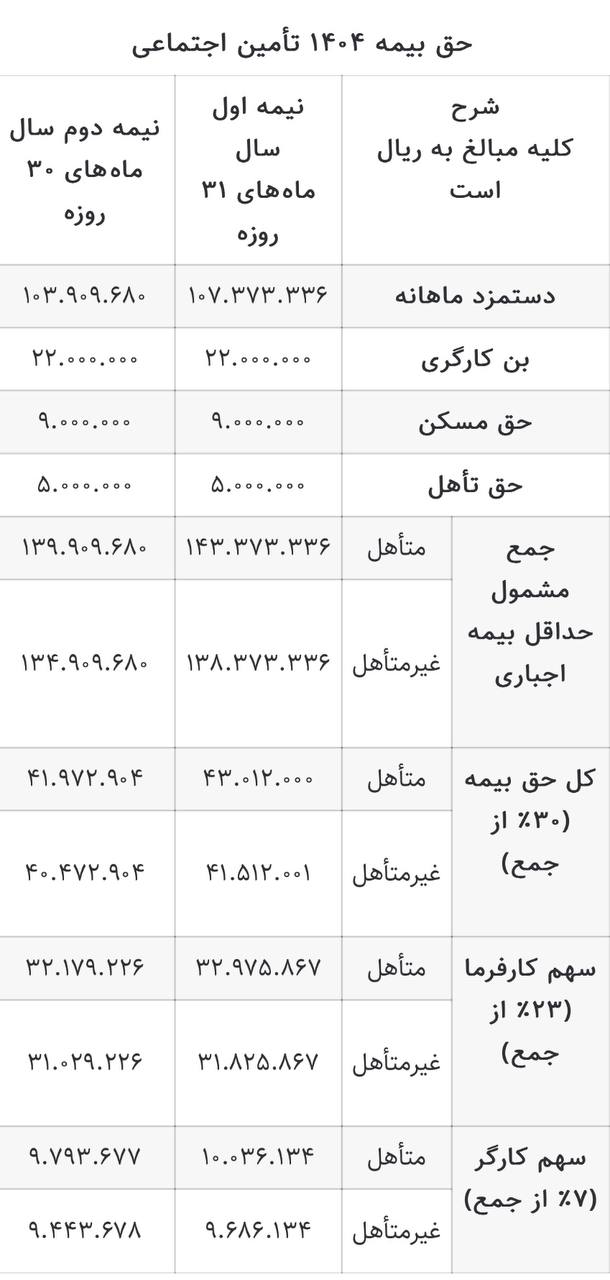 حق بیمه ۱۴۰۴ تأمین اجتماعی

| شرح کلیه مبالغ به ریال است | | نیمه اول سال ماه‌های ۳۱ روزه | نیمه دوم سال ماه‌های ۳۰ روزه |
|---|---|---|---|
| دستمزد ماهانه | | ۱۰۷.۳۷۳.۳۳۶ | ۱۰۳.۹۰۹.۶۸۰ |
| بن کارگری | | ۲۲.۰۰۰.۰۰۰ | ۲۲.۰۰۰.۰۰۰ |
| حق مسکن | | ۹.۰۰۰.۰۰۰ | ۹.۰۰۰.۰۰۰ |
| حق تأهل | | ۵.۰۰۰.۰۰۰ | ۵.۰۰۰.۰۰۰ |
| جمع مشمول حداقل بیمه اجباری | متأهل | ۱۴۳.۳۷۳.۳۳۶ | ۱۳۹.۹۰۹.۶۸۰ |
| | غیرمتأهل | ۱۳۸.۳۷۳.۳۳۶ | ۱۳۴.۹۰۹.۶۸۰ |
| کل حق بیمه (۳۰٪ از جمع) | متأهل | ۴۳.۰۱۲.۰۰۰ | ۴۱.۹۷۲.۹۰۴ |
| | غیرمتأهل | ۴۱.۵۱۲.۰۰۱ | ۴۰.۴۷۲.۹۰۴ |
| سهم کارفرما (۲۳٪ از جمع) | متأهل | ۳۲.۹۷۵.۸۶۷ | ۳۲.۱۷۹.۲۲۶ |
| | غیرمتأهل | ۳۱.۸۲۵.۸۶۷ | ۳۱.۰۲۹.۲۲۶ |
| سهم کارگر (۷٪ از جمع) | متأهل | ۱۰.۰۳۶.۱۳۴ | ۹.۷۹۳.۶۷۷ |
| | غیرمتأهل | ۹.۶۸۶.۱۳۴ | ۹.۴۴۳.۶۷۸ |